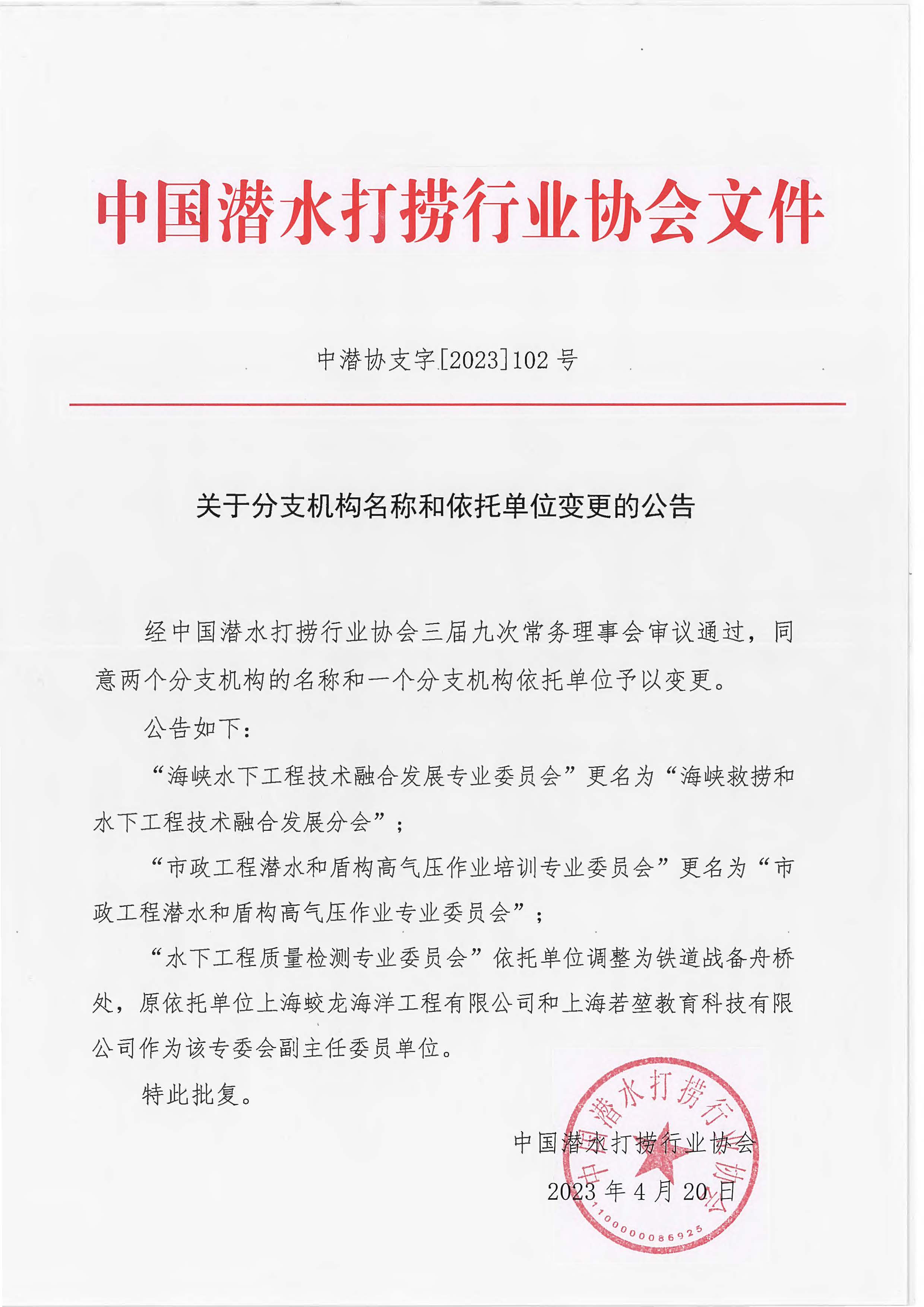 中国潜水打捞行业协会文件

中潜协支字[2023]102 号

关于分支机构名称和依托单位变更的公告

经中国潜水打捞行业协会三届九次常务理事会审议通过，同意两个分支机构的名称和一个分支机构依托单位予以变更。

公告如下：

“海峡水下工程技术融合发展专业委员会”更名为“海峡救捞和水下工程技术融合发展分会”；

“市政工程潜水和盾构高气压作业培训专业委员会”更名为“市政工程潜水和盾构高气压作业专业委员会”；

“水下工程质量检测专业委员会”依托单位调整为铁道战备舟桥处，原依托单位上海蛟龙海洋工程有限公司和上海若堃教育科技有限公司作为该专委会副主任委员单位。

特此批复。

中国潜水打捞行业协会

2023 年 4 月 20 日

中国潜水打捞行业协会

1100000086925